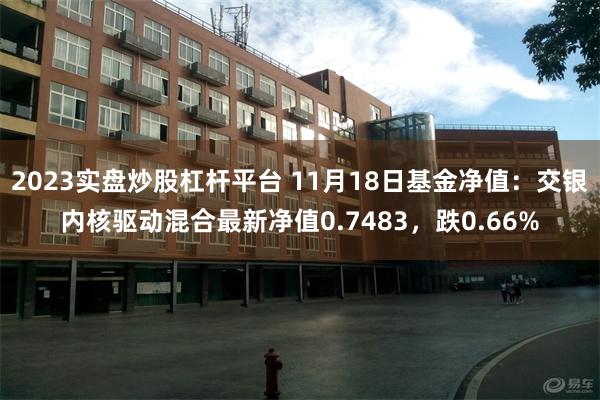 2023实盘炒股杠杆平台 11月18日基金净值：交银内核驱动混合最新净值0.7483，跌0.66%

易车